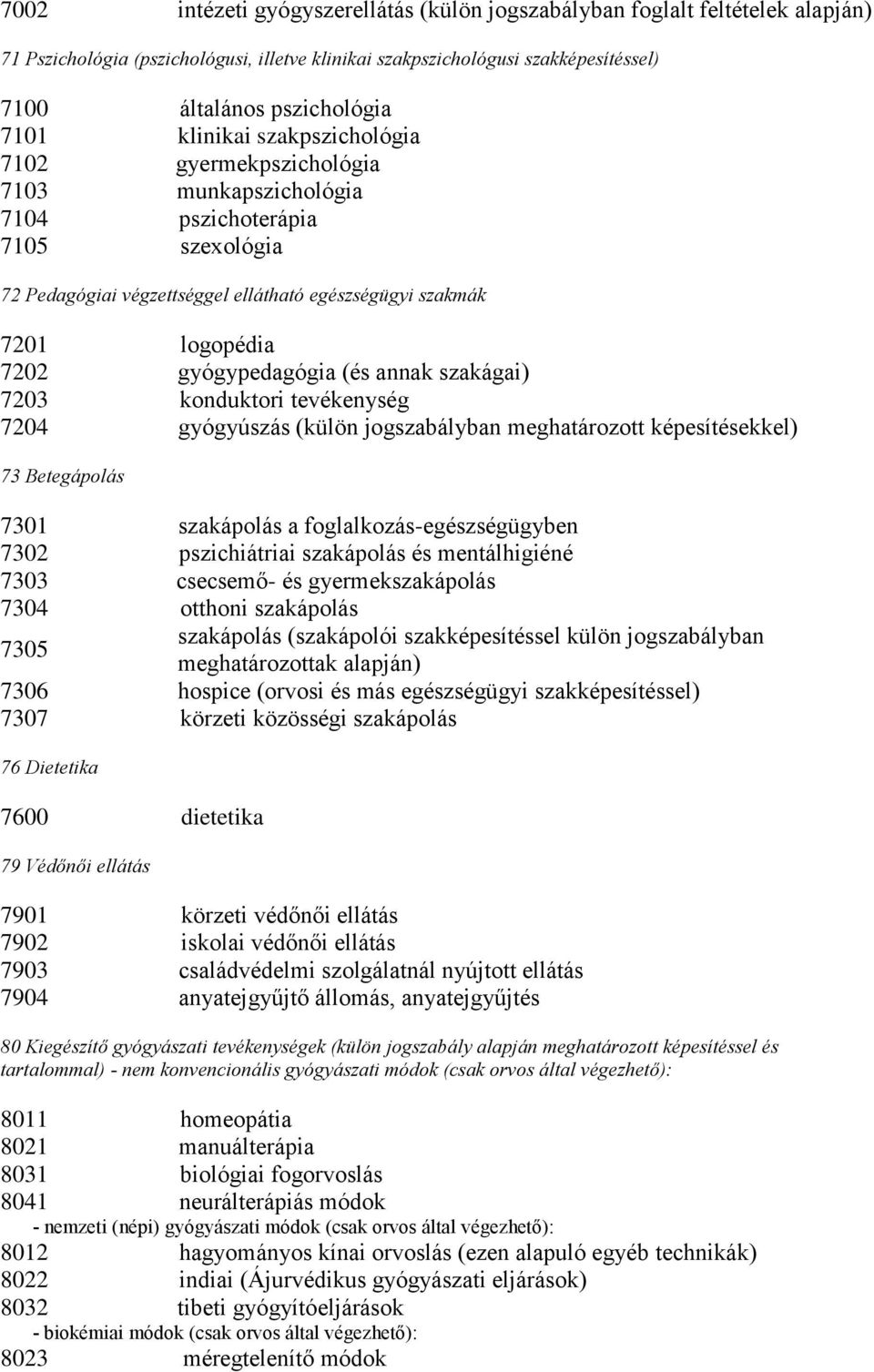 7002 intézeti gyógyszerellátás (külön jogszabályban foglalt feltételek alapján)

71 Pszichológia (pszichológusi, illetve klinikai szakpszichológusi szakképesítéssel)

7100 általános pszichológia
7101 klinikai szakpszichológia
7102 gyermekpszichológia
7103 munkapszichológia
7104 pszichoterápia
7105 szexológia

72 Pedagógiai végzettséggel ellátható egészségügyi szakmák

7201 logopédia
7202 gyógypedagógia (és annak szakágai)
7203 konduktori tevékenység
7204 gyógyúszás (külön jogszabályban meghatározott képesítésekkel)

73 Betegápolás

7301 szakápolás a foglalkozás-egészségügyben
7302 pszichiátriai szakápolás és mentálhigiéné
7303 csecsemő- és gyermekszakápolás
7304 otthoni szakápolás
7305 szakápolás (szakápolói szakképesítéssel külön jogszabályban meghatározottak alapján)
7306 hospice (orvosi és más egészségügyi szakképesítéssel)
7307 körzeti közösségi szakápolás

76 Dietetika

7600 dietetika

79 Védőnői ellátás

7901 körzeti védőnői ellátás
7902 iskolai védőnői ellátás
7903 családvédelmi szolgálatnál nyújtott ellátás
7904 anyatejgyűjtő állomás, anyatejgyűjtés

80 Kiegészítő gyógyászati tevékenységek (külön jogszabály alapján meghatározott képesítéssel és tartalommal) - nem konvencionális gyógyászati módok (csak orvos által végezhető):

8011 homeopátia
8021 manuálterápia
8031 biológiai fogorvoslás
8041 neurálterápiás módok
- nemzeti (népi) gyógyászati módok (csak orvos által végezhető):
8012 hagyományos kínai orvoslás (ezen alapuló egyéb technikák)
8022 indiai (Ájurvédikus gyógyászati eljárások)
8032 tibeti gyógyítóeljárások
- biokémiai módok (csak orvos által végezhető):
8023 méregtelenítő módok